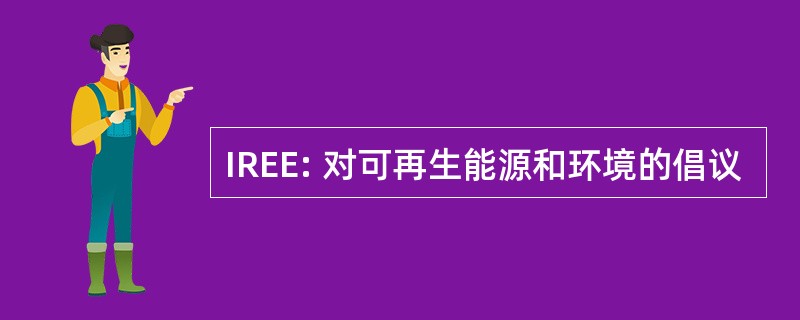 IREE: 对可再生能源和环境的倡议